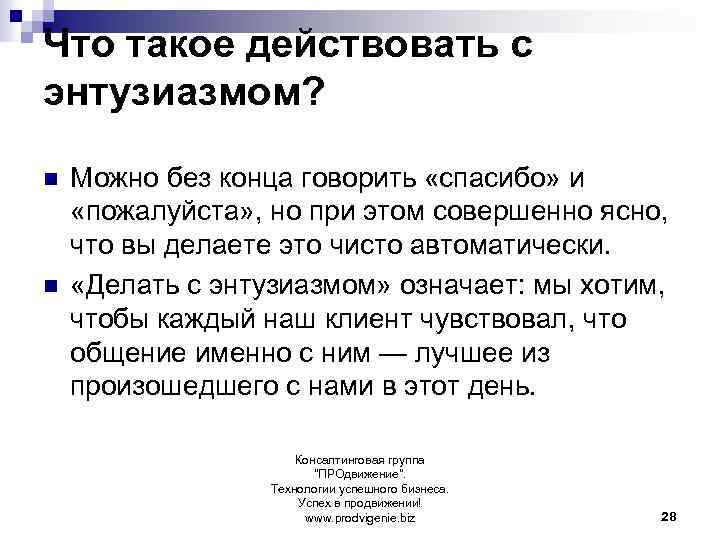 Что такое действовать с энтузиазмом?

Можно без конца говорить «спасибо» и «пожалуйста», но при этом совершенно ясно, что вы делаете это чисто автоматически.

«Делать с энтузиазмом» означает: мы хотим, чтобы каждый наш клиент чувствовал, что общение именно с ним — лучшее из произошедшего с нами в этот день.

Консалтинговая группа "ПРОдвижение". Технологии успешного бизнеса. Успех в продвижении! www.prodvigenie.biz

28